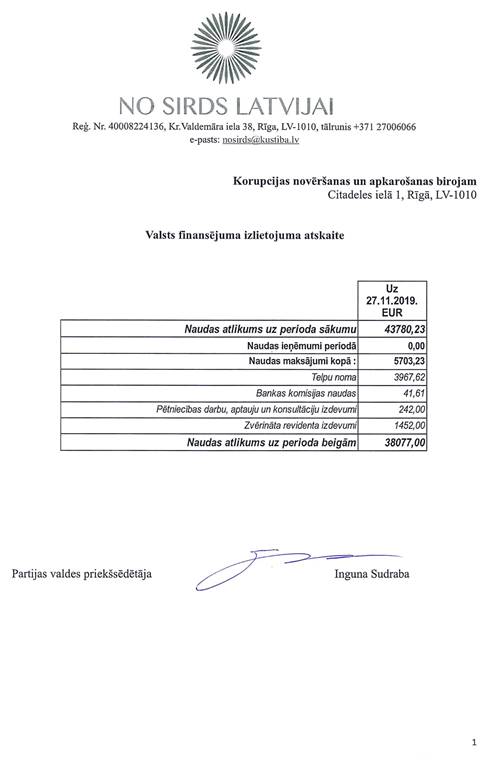 NO SIRDS LATVIJAI
Reģ. Nr. 40008224136, Kr.Valdemāra iela 38, Rīga, LV-1010, tālrunis +371 27006066
e-pasts: nosirds@kustiba.lv

Korupcijas novēršanas un apkarošanas birojam
Citadeles ielā 1, Rīgā, LV-1010

Valsts finansējuma izlietojuma atskaite

| | Uz 27.11.2019. EUR |
|---|---|
| Naudas atlikums uz perioda sākumu | 43780,23 |
| Naudas ieņēmumi periodā | 0,00 |
| Naudas maksājumi kopā : | 5703,23 |
| Telpu noma | 3967,62 |
| Bankas komisijas naudas | 41,61 |
| Pētniecības darbu, aptauju un konsultāciju izdevumi | 242,00 |
| Zvērināta revidenta izdevumi | 1452,00 |
| Naudas atlikums uz perioda beigām | 38077,00 |

Partijas valdes priekšsēdētāja Inguna Sudraba

1